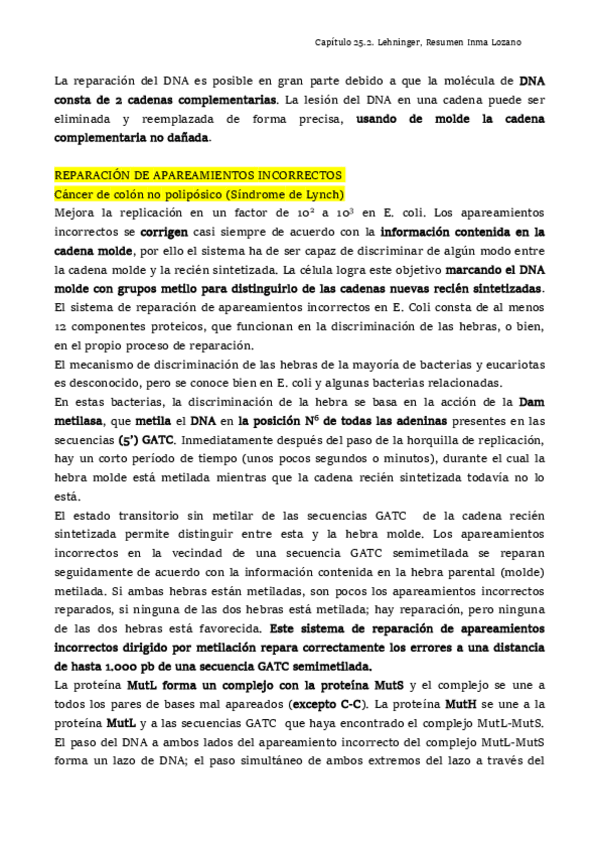 Capítulo 25.2. Lehninger, Resumen Inma Lozano

La reparación del DNA es posible en gran parte debido a que la molécula de DNA consta de 2 cadenas complementarias. La lesión del DNA en una cadena puede ser eliminada y reemplazada de forma precisa, usando de molde la cadena complementaria no dañada.

REPARACIÓN DE APAREAMIENTOS INCORRECTOS
Cáncer de colón no polipósico (Síndrome de Lynch)
Mejora la replicación en un factor de $10^2$ a $10^3$ en E. coli. Los apareamientos incorrectos se corrigen casi siempre de acuerdo con la información contenida en la cadena molde, por ello el sistema ha de ser capaz de discriminar de algún modo entre la cadena molde y la recién sintetizada. La célula logra este objetivo marcando el DNA molde con grupos metilo para distinguirlo de las cadenas nuevas recién sintetizadas.
El sistema de reparación de apareamientos incorrectos en E. Coli consta de al menos 12 componentes proteicos, que funcionan en la discriminación de las hebras, o bien, en el propio proceso de reparación.
El mecanismo de discriminación de las hebras de la mayoría de bacterias y eucariotas es desconocido, pero se conoce bien en E. coli y algunas bacterias relacionadas.
En estas bacterias, la discriminación de la hebra se basa en la acción de la Dam metilasa, que metila el DNA en la posición $N^6$ de todas las adeninas presentes en las secuencias (5') GATC. Inmediatamente después del paso de la horquilla de replicación, hay un corto período de tiempo (unos pocos segundos o minutos), durante el cual la hebra molde está metilada mientras que la cadena recién sintetizada todavía no lo está.
El estado transitorio sin metilar de las secuencias GATC de la cadena recién sintetizada permite distinguir entre esta y la hebra molde. Los apareamientos incorrectos en la vecindad de una secuencia GATC semimetilada se reparan seguidamente de acuerdo con la información contenida en la hebra parental (molde) metilada. Si ambas hebras están metiladas, son pocos los apareamientos incorrectos reparados, si ninguna de las dos hebras está metilada; hay reparación, pero ninguna de las dos hebras está favorecida. Este sistema de reparación de apareamientos incorrectos dirigido por metilación repara correctamente los errores a una distancia de hasta 1.000 pb de una secuencia GATC semimetilada.
La proteína MutL forma un complejo con la proteína MutS y el complejo se une a todos los pares de bases mal apareados (excepto C-C). La proteína MutH se une a la proteína MutL y a las secuencias GATC que haya encontrado el complejo MutL-MutS. El paso del DNA a ambos lados del apareamiento incorrecto del complejo MutL-MutS forma un lazo de DNA; el paso simultáneo de ambos extremos del lazo a través del